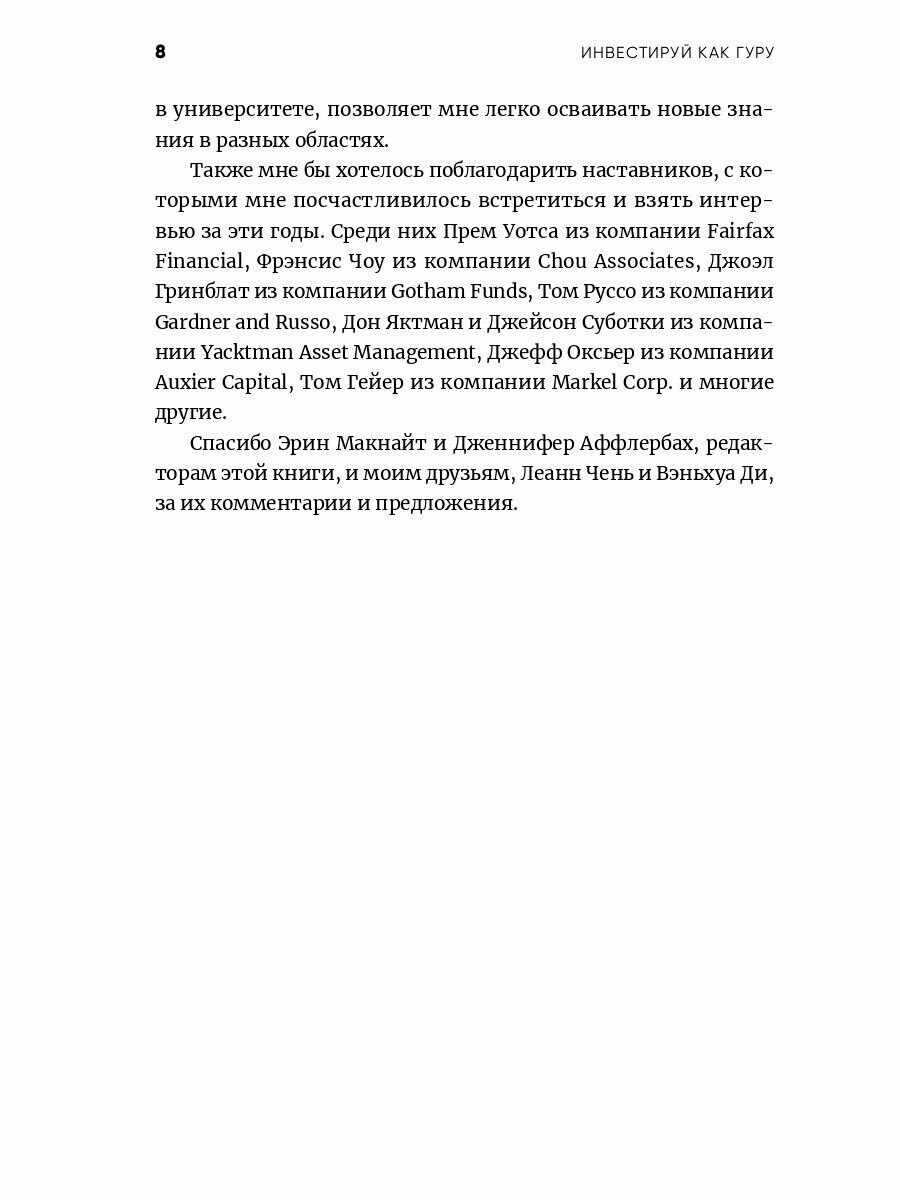 8 ИНВЕСТИРУЙ КАК ГУРУ

в университете, позволяет мне легко осваивать новые знания в разных областях.

Также мне бы хотелось поблагодарить наставников, с которыми мне посчастливилось встретиться и взять интервью за эти годы. Среди них Прем Уотса из компании Fairfax Financial, Фрэнсис Чоу из компании Chou Associates, Джоэл Гринблат из компании Gotham Funds, Том Руссо из компании Gardner and Russo, Дон Яктман и Джейсон Суботки из компании Yacktman Asset Management, Джефф Оксьер из компании Auxier Capital, Том Гейер из компании Markel Corp. и многие другие.

Спасибо Эрин Макнайт и Дженнифер Аффлербах, редакторам этой книги, и моим друзьям, Леанн Чень и Вэньхуа Ди, за их комментарии и предложения.